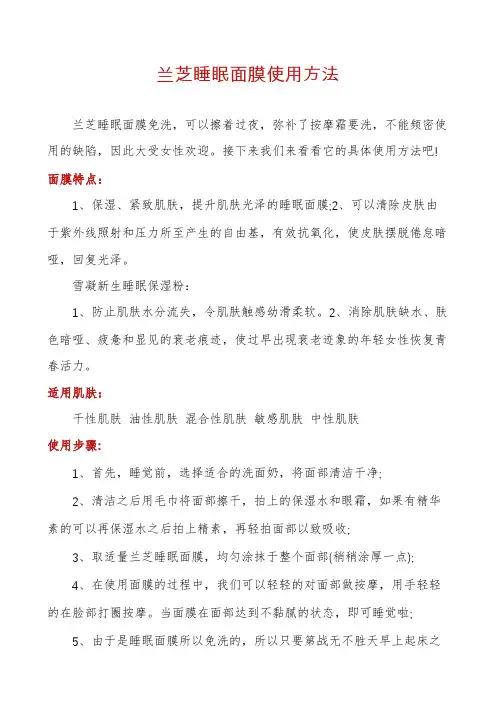 兰芝睡眠面膜使用方法

兰芝睡眠面膜免洗，可以擦着过夜，弥补了按摩霜要洗，不能频密使用的缺陷，因此大受女性欢迎。接下来我们来看看它的具体使用方法吧!

面膜特点：

1、保湿、紧致肌肤，提升肌肤光泽的睡眠面膜;2、可以清除皮肤由于紫外线照射和压力所至产生的自由基，有效抗氧化，使皮肤摆脱倦怠暗哑，回复光泽。

雪凝新生睡眠保湿粉：

1、防止肌肤水分流失，令肌肤触感幼滑柔软。2、消除肌肤缺水、肤色暗哑、疲惫和显见的衰老痕迹，使过早出现衰老迹象的年轻女性恢复青春活力。

适用肌肤：

干性肌肤 油性肌肤 混合性肌肤 敏感肌肤 中性肌肤

使用步骤：

1、首先，睡觉前，选择适合的洗面奶，将面部清洁干净;

2、清洁之后用毛巾将面部擦干，拍上的保湿水和眼霜，如果有精华素的可以再保湿水之后拍上精素，再轻拍面部以致吸收;

3、取适量兰芝睡眠面膜，均匀涂抹于整个面部(稍稍涂厚一点);

4、在使用面膜的过程中，我们可以轻轻的对面部做按摩，用手轻轻的在脸部打圈按摩。当面膜在面部达到不黏腻的状态，即可睡觉啦;

5、由于是睡眠面膜所以免洗的，所以只要第战无不胜天早上起床之